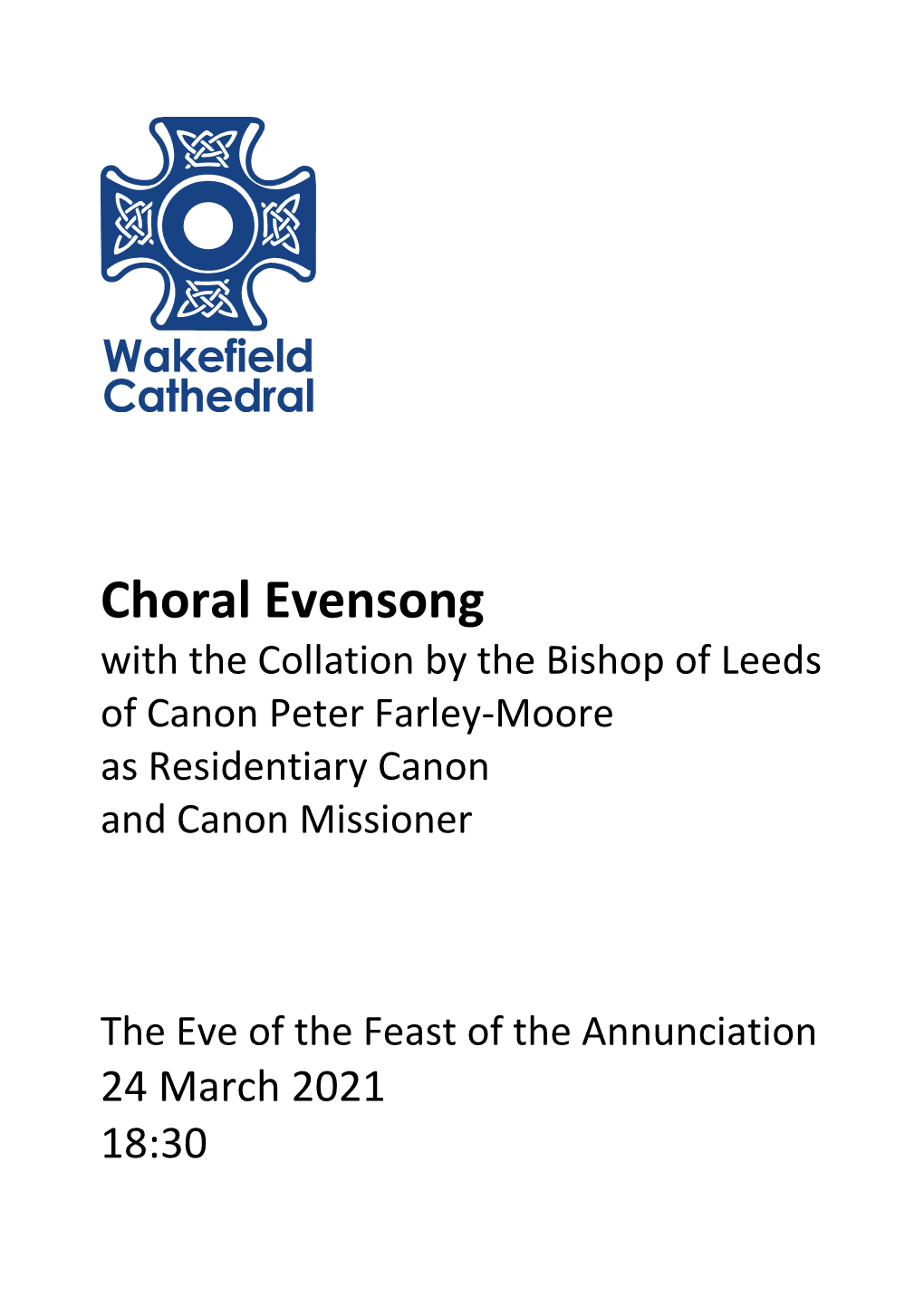 Wakefield Cathedral

Choral Evensong

with the Collation by the Bishop of Leeds of Canon Peter Farley-Moore as Residentiary Canon and Canon Missioner

The Eve of the Feast of the Annunciation
24 March 2021
18:30